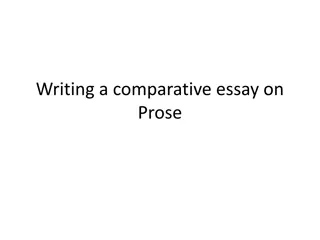 Writing a comparative essay on Prose